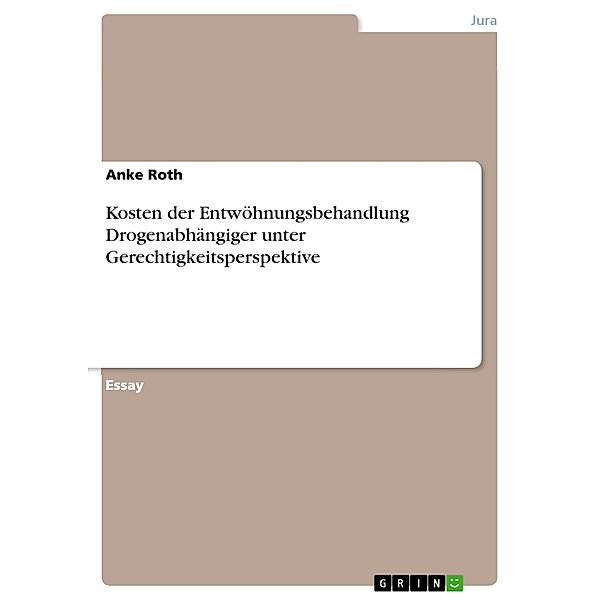 Jura

Anke Roth

Kosten der Entwöhnungsbehandlung Drogenabhängiger unter Gerechtigkeitsperspektive

Essay

GRIN